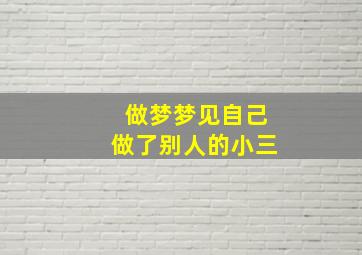 做梦梦见自己
做了别人的小三